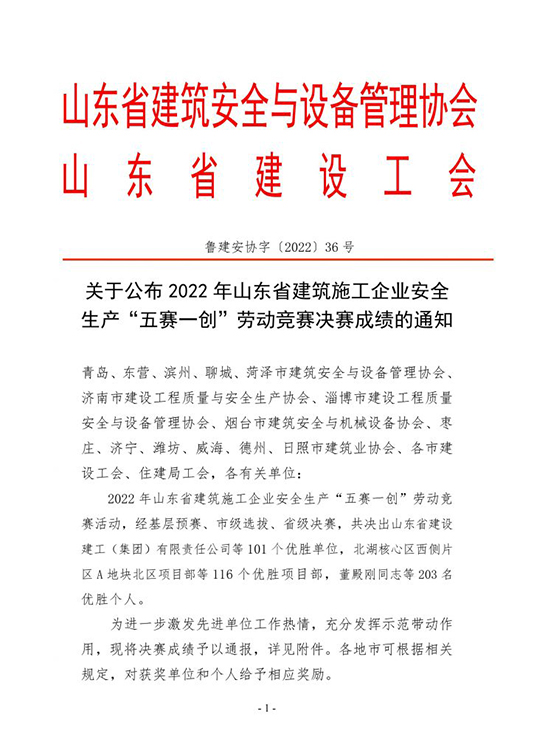 山东省建筑安全与设备管理协会
山东省建设工会

鲁建安协字〔2022〕36号

关于公布2022年山东省建筑施工企业安全生产“五赛一创”劳动竞赛决赛成绩的通知

青岛、东营、滨州、聊城、菏泽市建筑安全与设备管理协会、济南市建设工程质量与安全生产协会、淄博市建设工程质量安全与设备管理协会、烟台市建筑安全与机械设备协会、枣庄、济宁、潍坊、威海、德州、日照市建筑业协会、各市建设工会、住建局工会，各有关单位：

2022年山东省建筑施工企业安全生产“五赛一创”劳动竞赛活动，经基层预赛、市级选拔、省级决赛，共决出山东省建设建工（集团）有限责任公司等101个优胜单位，北湖核心区西侧片区A地块北区项目部等116个优胜项目部，董殿刚同志等203名优胜个人。

为进一步激发先进单位工作热情，充分发挥示范带动作用，现将决赛成绩予以通报，详见附件。各地市可根据相关规定，对获奖单位和个人给予相应奖励。

- 1 -